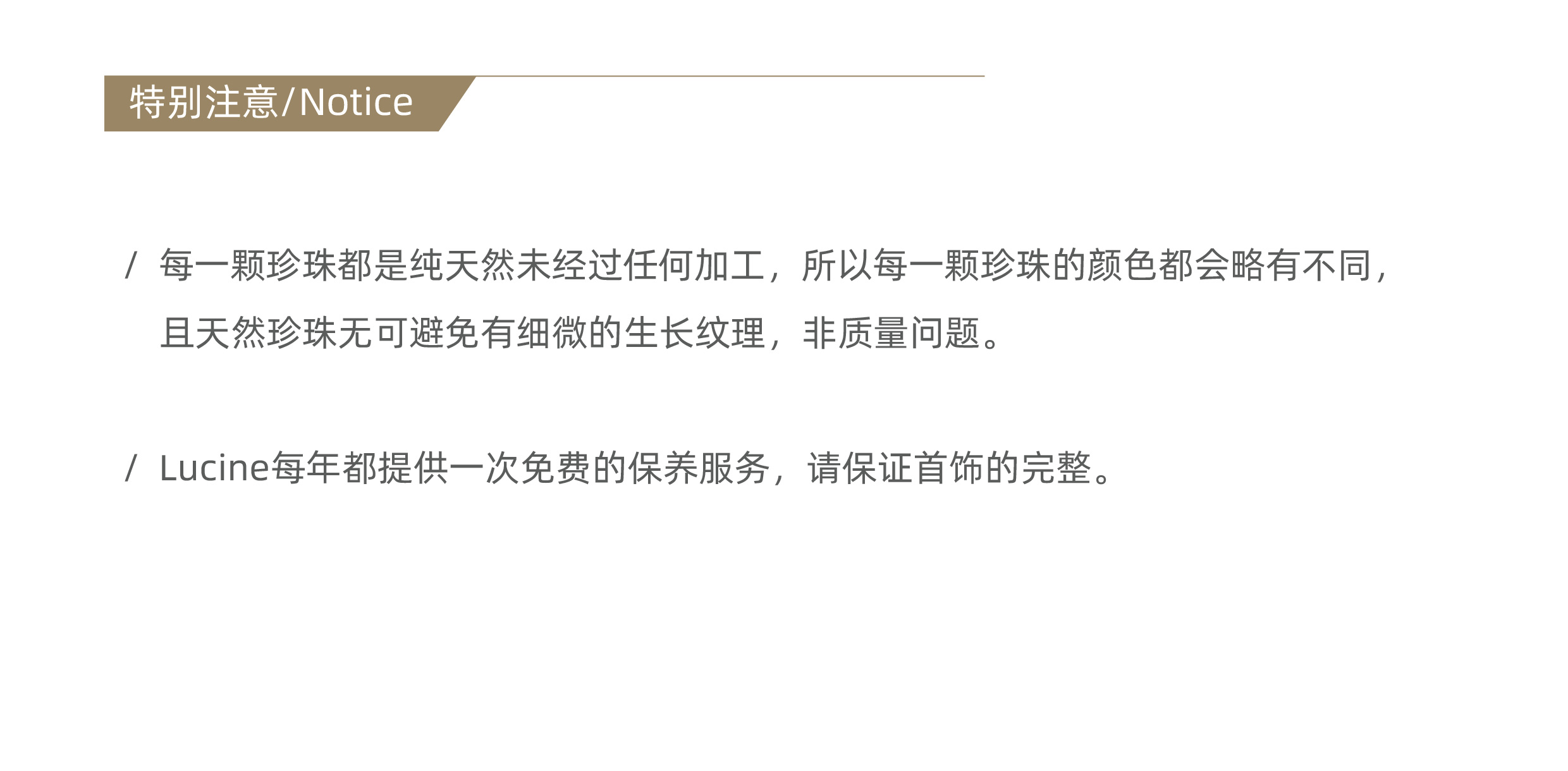 特别注意/Notice

/ 每一颗珍珠都是纯天然未经过任何加工，所以每一颗珍珠的颜色都会略有不同，且天然珍珠无可避免有细微的生长纹理，非质量问题。

/ Lucine每年都提供一次免费的保养服务，请保证首饰的完整。